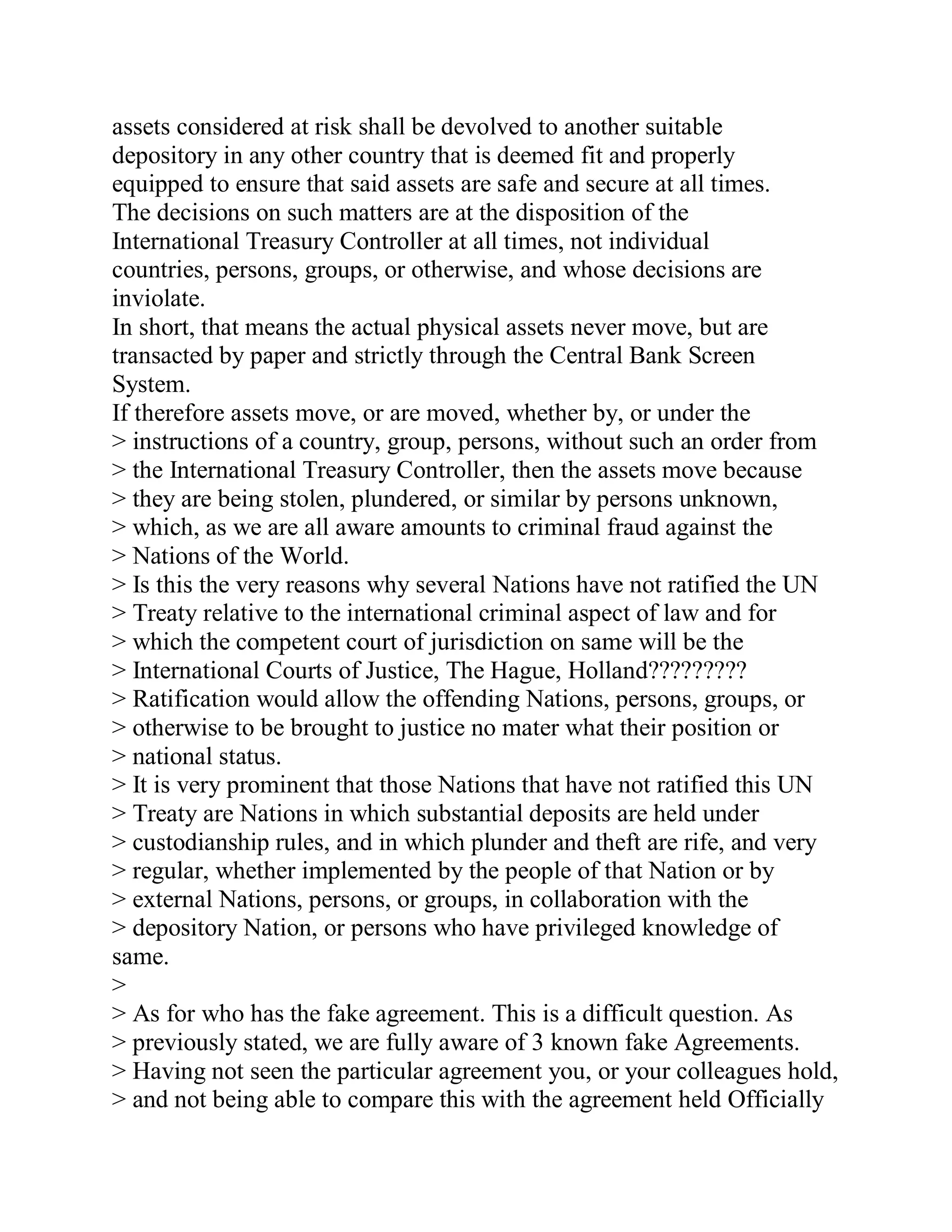 assets considered at risk shall be devolved to another suitable depository in any other country that is deemed fit and properly equipped to ensure that said assets are safe and secure at all times.
The decisions on such matters are at the disposition of the International Treasury Controller at all times, not individual countries, persons, groups, or otherwise, and whose decisions are inviolate.
In short, that means the actual physical assets never move, but are transacted by paper and strictly through the Central Bank Screen System.
If therefore assets move, or are moved, whether by, or under the
> instructions of a country, group, persons, without such an order from
> the International Treasury Controller, then the assets move because
> they are being stolen, plundered, or similar by persons unknown,
> which, as we are all aware amounts to criminal fraud against the
> Nations of the World.
> Is this the very reasons why several Nations have not ratified the UN
> Treaty relative to the international criminal aspect of law and for
> which the competent court of jurisdiction on same will be the
> International Courts of Justice, The Hague, Holland?????????
> Ratification would allow the offending Nations, persons, groups, or
> otherwise to be brought to justice no mater what their position or
> national status.
> It is very prominent that those Nations that have not ratified this UN
> Treaty are Nations in which substantial deposits are held under
> custodianship rules, and in which plunder and theft are rife, and very
> regular, whether implemented by the people of that Nation or by
> external Nations, persons, or groups, in collaboration with the
> depository Nation, or persons who have privileged knowledge of same.
>
> As for who has the fake agreement. This is a difficult question. As
> previously stated, we are fully aware of 3 known fake Agreements.
> Having not seen the particular agreement you, or your colleagues hold,
> and not being able to compare this with the agreement held Officially